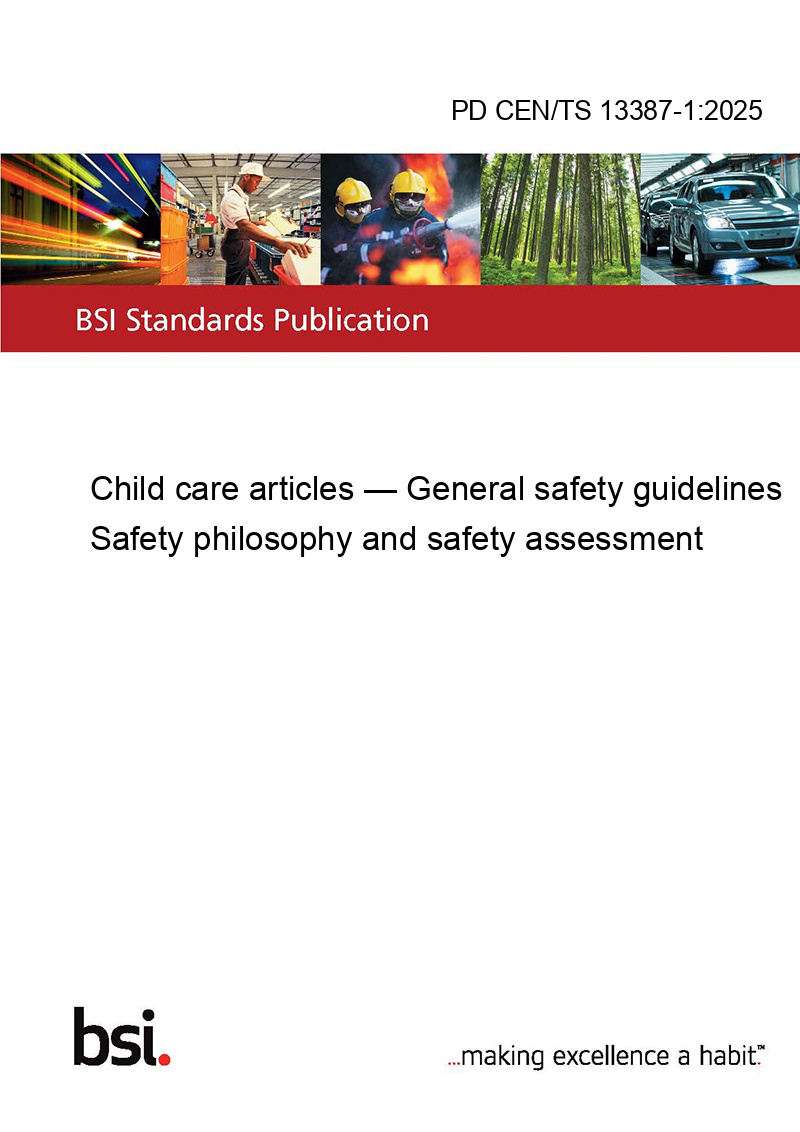 PD CEN/TS 13387-1:2025

BSI Standards Publication

Child care articles — General safety guidelines
Safety philosophy and safety assessment

bsi.

...making excellence a habit.™